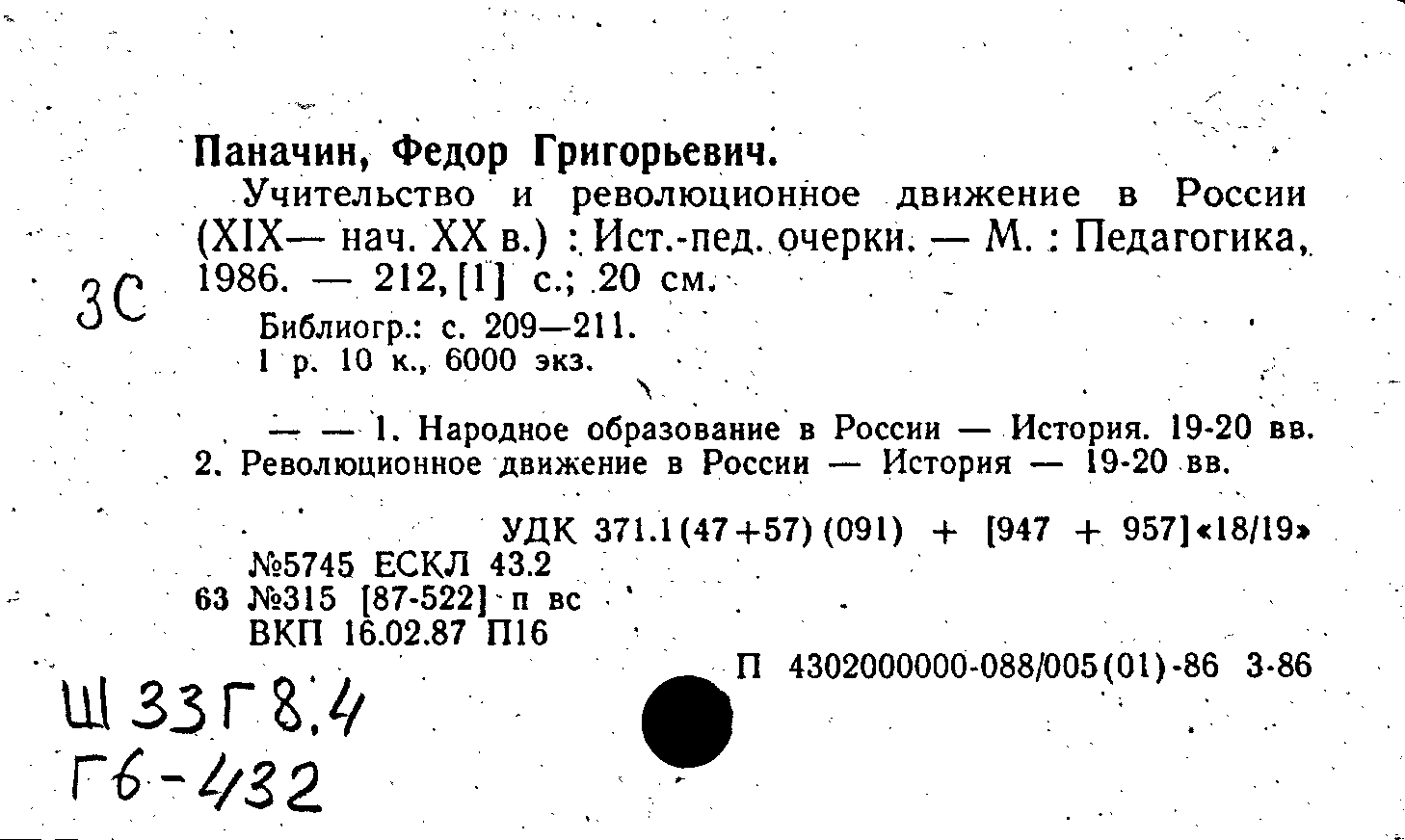 Паначин, Федор Григорьевич.

Учительство и революционное движение в России (XIX— нач. XX в.) : Ист.-пед. очерки. — М. : Педагогика, 1986. — 212, [1] с.; 20 см.

3С

Библиогр.: с. 209—211.
1 р. 10 к., 6000 экз.

— — 1. Народное образование в России — История. 19-20 вв. 2. Революционное движение в России — История — 19-20 вв.

УДК 371.1(47+57)(091) + [947 + 957]«18/19»

№5745 ЕСКЛ 43.2
63 №315 [87-522] п вс
ВКП 16.02.87 П16

П 4302000000-088/005(01)-86 3-86

Ш33Г8.4
Г6-432